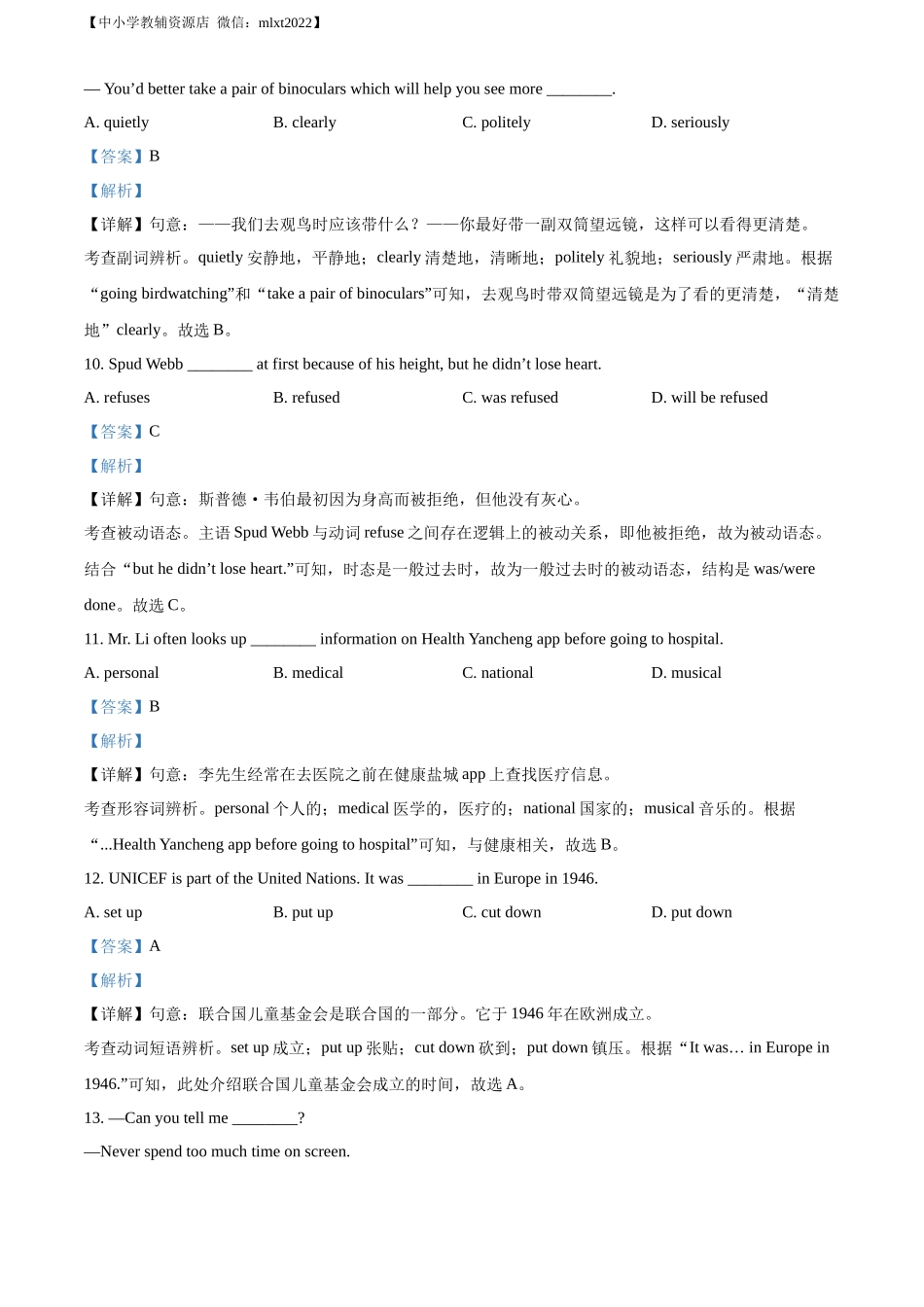 【中小学教辅资源店 微信：mlxt2022】

— You’d better take a pair of binoculars which will help you see more ________.

A. quietly B. clearly C. politely D. seriously

【答案】B

【解析】

【详解】句意：——我们去观鸟时应该带什么？——你最好带一副双筒望远镜，这样可以看得更清楚。

考查副词辨析。quietly 安静地，平静地；clearly 清楚地，清晰地；politely 礼貌地；seriously 严肃地。根据“going birdwatching”和“take a pair of binoculars”可知，去观鸟时带双筒望远镜是为了看的更清楚，“清楚地”clearly。故选 B。

10. Spud Webb ________ at first because of his height, but he didn’t lose heart.

A. refuses B. refused C. was refused D. will be refused

【答案】C

【解析】

【详解】句意：斯普德·韦伯最初因为身高而被拒绝，但他没有灰心。

考查被动语态。主语 Spud Webb 与动词 refuse 之间存在逻辑上的被动关系，即他被拒绝，故为被动语态。结合“but he didn’t lose heart.”可知，时态是一般过去时，故为一般过去时的被动语态，结构是 was/were done。故选 C。

11. Mr. Li often looks up ________ information on Health Yancheng app before going to hospital.

A. personal B. medical C. national D. musical

【答案】B

【解析】

【详解】句意：李先生经常在去医院之前在健康盐城 app 上查找医疗信息。

考查形容词辨析。personal 个人的；medical 医学的，医疗的；national 国家的；musical 音乐的。根据“...Health Yancheng app before going to hospital”可知，与健康相关，故选 B。

12. UNICEF is part of the United Nations. It was ________ in Europe in 1946.

A. set up B. put up C. cut down D. put down

【答案】A

【解析】

【详解】句意：联合国儿童基金会是联合国的一部分。它于 1946 年在欧洲成立。

考查动词短语辨析。set up 成立；put up 张贴；cut down 砍到；put down 镇压。根据“It was… in Europe in 1946.”可知，此处介绍联合国儿童基金会成立的时间，故选 A。

13. —Can you tell me ________?

—Never spend too much time on screen.